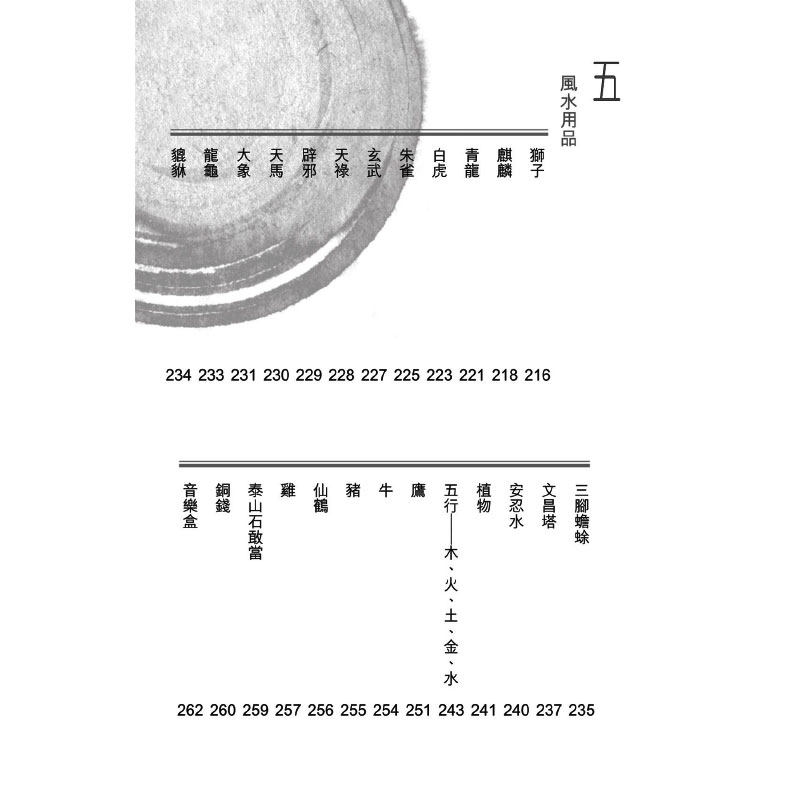 五
風水用品

獅子 216
麒麟 218
青龍 221
白虎 223
朱雀 225
玄武 227
天祿 228
辟邪 229
天馬 230
大象 231
龍龜 233
貔貅 234

三腳蟾蜍 235
文昌塔 237
安忍水 240
植物 241
五行——木、火、土、金、水 243
鷹 251
牛 254
豬 255
仙鶴 256
雞 257
泰山石敢當 259
銅錢 260
音樂盒 262